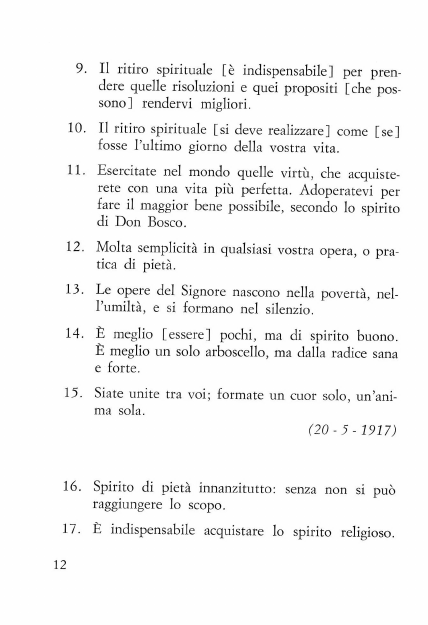 9. Il ritiro spirituale [è indispensabile] per prendere quelle risoluzioni e quei propositi [che possono] rendervi migliori.

10. Il ritiro spirituale [si deve realizzare] come [se] fosse l'ultimo giorno della vostra vita.

11. Esercitate nel mondo quelle virtù, che acquisterete con una vita più perfetta. Adoperatevi per fare il maggior bene possibile, secondo lo spirito di Don Bosco.

12. Molta semplicità in qualsiasi vostra opera, o pratica di pietà.

13. Le opere del Signore nascono nella povertà, nell'umiltà, e si formano nel silenzio.

14. È meglio [essere] pochi, ma di spirito buono. È meglio un solo arboscello, ma dalla radice sana e forte.

15. Siate unite tra voi; formate un cuor solo, un'anima sola.

(20 - 5 - 1917)

16. Spirito di pietà innanzitutto: senza non si può raggiungere lo scopo.

17. È indispensabile acquistare lo spirito religioso.

12